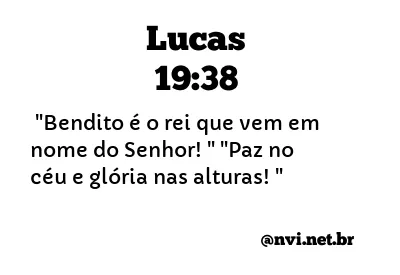 Lucas
19:38

"Bendito é o rei que vem em nome do Senhor! " "Paz no céu e glória nas alturas! "

@nvi.net.br